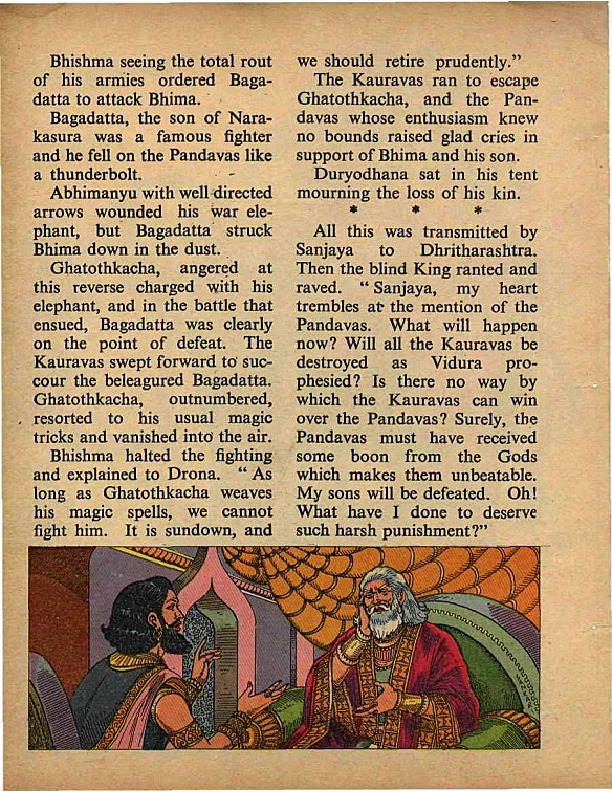 Bhishma seeing the total rout of his armies ordered Bagadatta to attack Bhima.

Bagadatta, the son of Narakasura was a famous fighter and he fell on the Pandavas like a thunderbolt.

Abhimanyu with well directed arrows wounded his war elephant, but Bagadatta struck Bhima down in the dust.

Ghatothkacha, angered at this reverse charged with his elephant, and in the battle that ensued, Bagadatta was clearly on the point of defeat. The Kauravas swept forward to succour the beleagured Bagadatta. Ghatothkacha, outnumbered, resorted to his usual magic tricks and vanished into the air.

Bhishma halted the fighting and explained to Drona. "As long as Ghatothkacha weaves his magic spells, we cannot fight him. It is sundown, and we should retire prudently."

The Kauravas ran to escape Ghatothkacha, and the Pandavas whose enthusiasm knew no bounds raised glad cries in support of Bhima and his son.

Duryodhana sat in his tent mourning the loss of his kin.

* * *

All this was transmitted by Sanjaya to Dhritharashtra. Then the blind King ranted and raved. "Sanjaya, my heart trembles at the mention of the Pandavas. What will happen now? Will all the Kauravas be destroyed as Vidura prophesied? Is there no way by which the Kauravas can win over the Pandavas? Surely, the Pandavas must have received some boon from the Gods which makes them unbeatable. My sons will be defeated. Oh! What have I done to deserve such harsh punishment?"